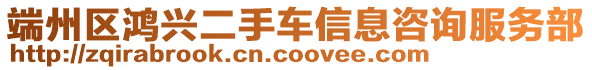 端州区鸿兴二手车信息咨询服务部
http://zqirabrook.cn.coovee.com